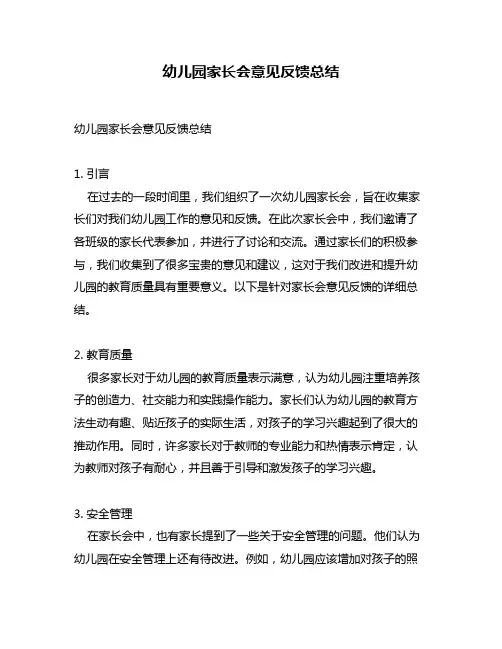 幼儿园家长会意见反馈总结

幼儿园家长会意见反馈总结

1. 引言

在过去的一段时间里，我们组织了一次幼儿园家长会，旨在收集家长们对我们幼儿园工作的意见和反馈。在此次家长会中，我们邀请了各班级的家长代表参加，并进行了讨论和交流。通过家长们的积极参与，我们收集到了很多宝贵的意见和建议，这对于我们改进和提升幼儿园的教育质量具有重要意义。以下是针对家长会意见反馈的详细总结。

2. 教育质量

很多家长对于幼儿园的教育质量表示满意，认为幼儿园注重培养孩子的创造力、社交能力和实践操作能力。家长们认为幼儿园的教育方法生动有趣、贴近孩子的实际生活，对孩子的学习兴趣起到了很大的推动作用。同时，许多家长对于教师的专业能力和热情表示肯定，认为教师对孩子有耐心，并且善于引导和激发孩子的学习兴趣。

3. 安全管理

在家长会中，也有家长提到了一些关于安全管理的问题。他们认为幼儿园在安全管理上还有待改进。例如，幼儿园应该增加对孩子的照